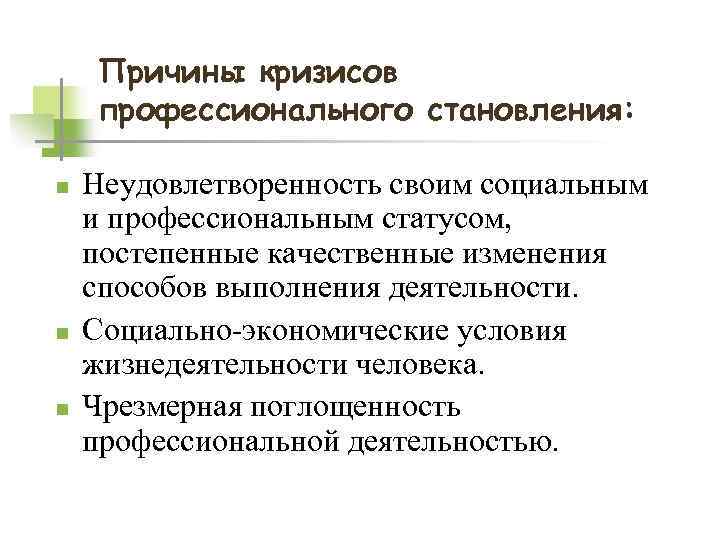 Причины кризисов профессионального становления:

Неудовлетворенность своим социальным и профессиональным статусом, постепенные качественные изменения способов выполнения деятельности.

Социально-экономические условия жизнедеятельности человека.

Чрезмерная поглощенность профессиональной деятельностью.